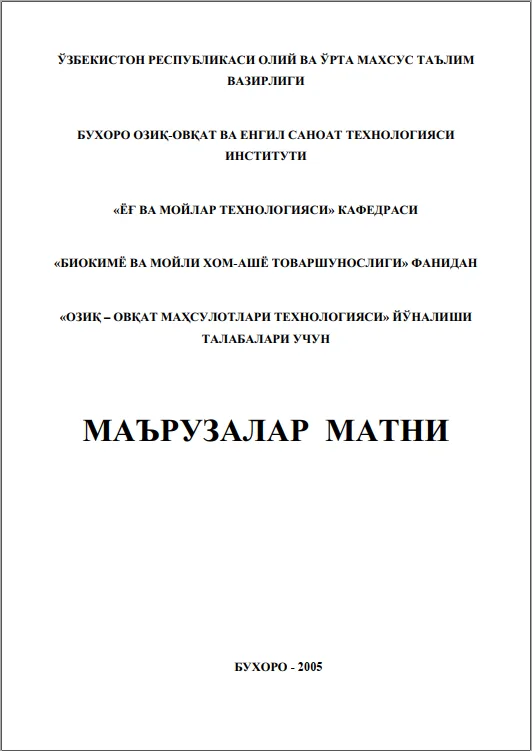 ЎЗБЕКИСТОН РЕСПУБЛИКАСИ ОЛИЙ ВА ЎРТА МАХСУС ТАЪЛИМ ВАЗИРЛИГИ

БУХОРО ОЗИҚ-ОВҚАТ ВА ЕНГИЛ САНОАТ ТЕХНОЛОГИЯСИ ИНСТИТУТИ

«ЁҒ ВА МОЙЛАР ТЕХНОЛОГИЯСИ» КАФЕДРАСИ

«БИОКИМЁ ВА МОЙЛИ ХОМ-АШЁ ТОВАРШУНОСЛИГИ» ФАНИДАН

«ОЗИҚ – ОВҚАТ МАҲСУЛОТЛАРИ ТЕХНОЛОГИЯСИ» ЙЎНАЛИШИ ТАЛАБАЛАРИ УЧУН

МАЪРУЗАЛАР МАТНИ

БУХОРО - 2005